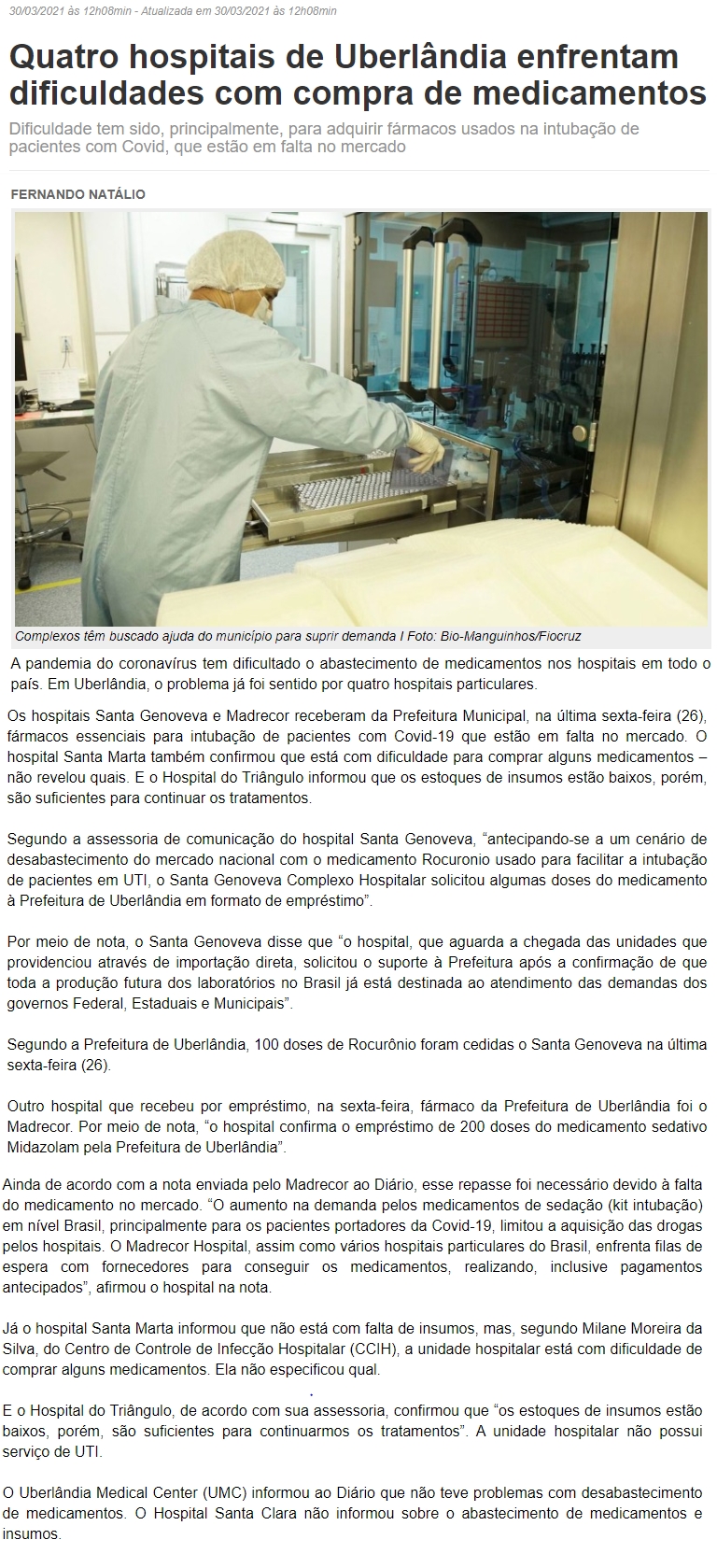 30/03/2021 às 12h08min - Atualizada em 30/03/2021 às 12h08min

Quatro hospitais de Uberlândia enfrentam dificuldades com compra de medicamentos

Dificuldade tem sido, principalmente, para adquirir fármacos usados na intubação de pacientes com Covid, que estão em falta no mercado

FERNANDO NATÁLIO

Complexos têm buscado ajuda do município para suprir demanda I Foto: Bio-Manguinhos/Fiocruz

A pandemia do coronavírus tem dificultado o abastecimento de medicamentos nos hospitais em todo o país. Em Uberlândia, o problema já foi sentido por quatro hospitais particulares.

Os hospitais Santa Genoveva e Madrecor receberam da Prefeitura Municipal, na última sexta-feira (26), fármacos essenciais para intubação de pacientes com Covid-19 que estão em falta no mercado. O hospital Santa Marta também confirmou que está com dificuldade para comprar alguns medicamentos – não revelou quais. E o Hospital do Triângulo informou que os estoques de insumos estão baixos, porém, são suficientes para continuar os tratamentos.

Segundo a assessoria de comunicação do hospital Santa Genoveva, "antecipando-se a um cenário de desabastecimento do mercado nacional com o medicamento Rocuronio usado para facilitar a intubação de pacientes em UTI, o Santa Genoveva Complexo Hospitalar solicitou algumas doses do medicamento à Prefeitura de Uberlândia em formato de empréstimo".

Por meio de nota, o Santa Genoveva disse que "o hospital, que aguarda a chegada das unidades que providenciou através de importação direta, solicitou o suporte à Prefeitura após a confirmação de que toda a produção futura dos laboratórios no Brasil já está destinada ao atendimento das demandas dos governos Federal, Estaduais e Municipais".

Segundo a Prefeitura de Uberlândia, 100 doses de Rocurônio foram cedidas o Santa Genoveva na última sexta-feira (26).

Outro hospital que recebeu por empréstimo, na sexta-feira, fármaco da Prefeitura de Uberlândia foi o Madrecor. Por meio de nota, "o hospital confirma o empréstimo de 200 doses do medicamento sedativo Midazolam pela Prefeitura de Uberlândia".

Ainda de acordo com a nota enviada pelo Madrecor ao Diário, esse repasse foi necessário devido à falta do medicamento no mercado. "O aumento na demanda pelos medicamentos de sedação (kit intubação) em nível Brasil, principalmente para os pacientes portadores da Covid-19, limitou a aquisição das drogas pelos hospitais. O Madrecor Hospital, assim como vários hospitais particulares do Brasil, enfrenta filas de espera com fornecedores para conseguir os medicamentos, realizando, inclusive pagamentos antecipados", afirmou o hospital na nota.

Já o hospital Santa Marta informou que não está com falta de insumos, mas, segundo Milane Moreira da Silva, do Centro de Controle de Infecção Hospitalar (CCIH), a unidade hospitalar está com dificuldade de comprar alguns medicamentos. Ela não especificou qual.

E o Hospital do Triângulo, de acordo com sua assessoria, confirmou que "os estoques de insumos estão baixos, porém, são suficientes para continuarmos os tratamentos". A unidade hospitalar não possui serviço de UTI.

O Uberlândia Medical Center (UMC) informou ao Diário que não teve problemas com desabastecimento de medicamentos. O Hospital Santa Clara não informou sobre o abastecimento de medicamentos e insumos.